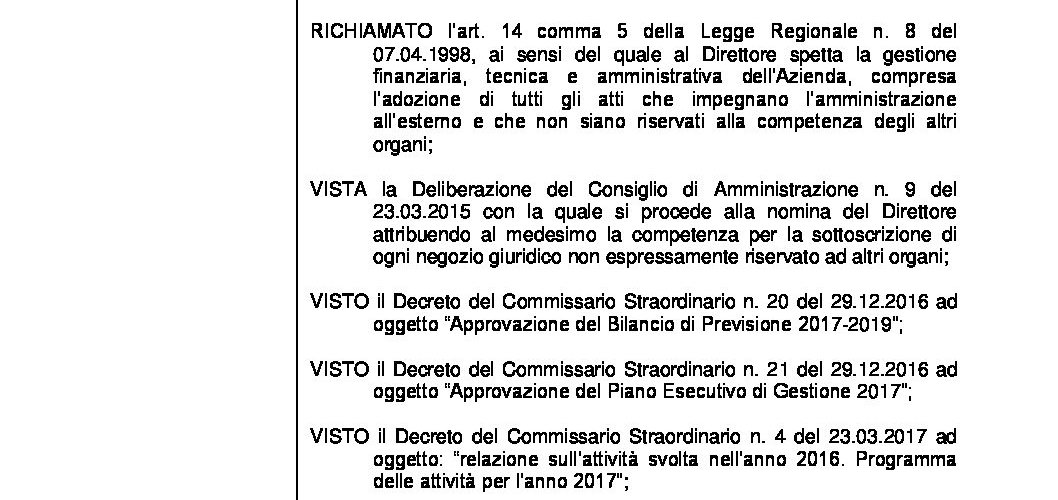 RICHIAMATO l'art. 14 comma 5 della Legge Regionale n. 8 del 07.04.1998, ai sensi del quale al Direttore spetta la gestione finanziaria, tecnica e amministrativa dell'Azienda, compresa l'adozione di tutti gli atti che impegnano l'amministrazione all'esterno e che non siano riservati alla competenza degli altri organi;

VISTA la Deliberazione del Consiglio di Amministrazione n. 9 del 23.03.2015 con la quale si procede alla nomina del Direttore attribuendo al medesimo la competenza per la sottoscrizione di ogni negozio giuridico non espressamente riservato ad altri organi;

VISTO il Decreto del Commissario Straordinario n. 20 del 29.12.2016 ad oggetto "Approvazione del Bilancio di Previsione 2017-2019";

VISTO il Decreto del Commissario Straordinario n. 21 del 29.12.2016 ad oggetto "Approvazione del Piano Esecutivo di Gestione 2017";

VISTO il Decreto del Commissario Straordinario n. 4 del 23.03.2017 ad oggetto: "relazione sull'attività svolta nell'anno 2016. Programma delle attività per l'anno 2017";